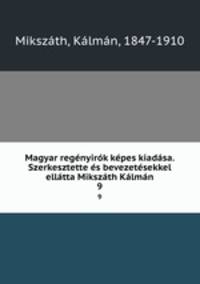 Mikszáth, Kálmán, 1847-1910

Magyar regényirók képes kiadása. Szerkesztette és bevezetésekkel ellátta Mikszáth Kálmán
9
9